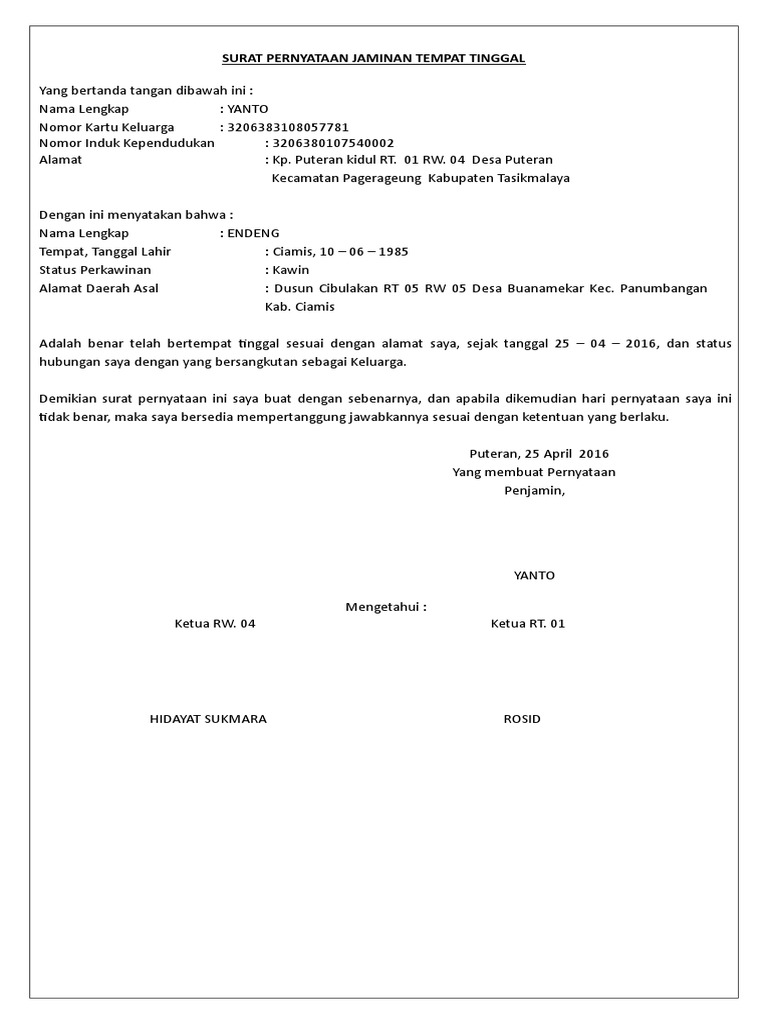 SURAT PERNYATAAN JAMINAN TEMPAT TINGGAL

Yang bertanda tangan dibawah ini :
Nama Lengkap : YANTO
Nomor Kartu Keluarga : 3206383108057781
Nomor Induk Kependudukan : 3206380107540002
Alamat : Kp. Puteran kidul RT. 01 RW. 04 Desa Puteran Kecamatan Pagerageung Kabupaten Tasikmalaya

Dengan ini menyatakan bahwa :
Nama Lengkap : ENDENG
Tempat, Tanggal Lahir : Ciamis, 10 – 06 – 1985
Status Perkawinan : Kawin
Alamat Daerah Asal : Dusun Cibulakan RT 05 RW 05 Desa Buanamekar Kec. Panumbangan Kab. Ciamis

Adalah benar telah bertempat tinggal sesuai dengan alamat saya, sejak tanggal 25 – 04 – 2016, dan status hubungan saya dengan yang bersangkutan sebagai Keluarga.

Demikian surat pernyataan ini saya buat dengan sebenarnya, dan apabila dikemudian hari pernyataan saya ini tidak benar, maka saya bersedia mempertanggung jawabkannya sesuai dengan ketentuan yang berlaku.

Puteran, 25 April 2016
Yang membuat Pernyataan
Penjamin,

YANTO

Mengetahui :
Ketua RW. 04

Ketua RT. 01

HIDAYAT SUKMARA

ROSID